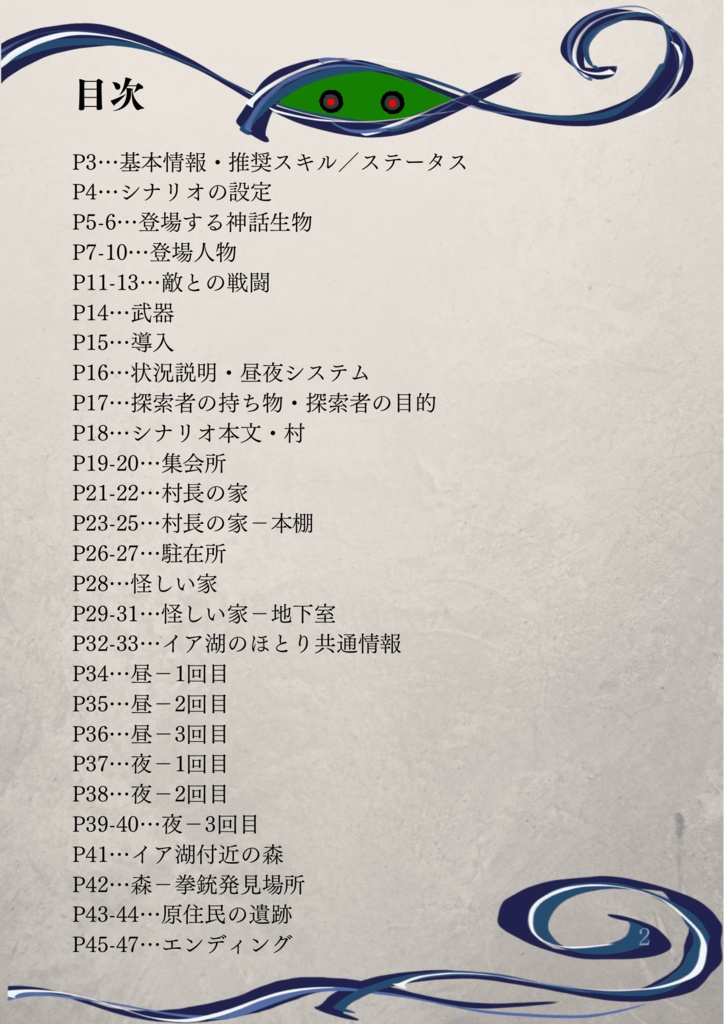 目次

P3…基本情報・推奨スキル／ステータス
P4…シナリオの設定
P5-6…登場する神話生物
P7-10…登場人物
P11-13…敵との戦闘
P14…武器
P15…導入
P16…状況説明・昼夜システム
P17…探索者の持ち物・探索者の目的
P18…シナリオ本文・村
P19-20…集会所
P21-22…村長の家
P23-25…村長の家－本棚
P26-27…駐在所
P28…怪しい家
P29-31…怪しい家－地下室
P32-33…イア湖のほとり共通情報
P34…昼－1回目
P35…昼－2回目
P36…昼－3回目
P37…夜－1回目
P38…夜－2回目
P39-40…夜－3回目
P41…イア湖付近の森
P42…森－拳銃発見場所
P43-44…原住民の遺跡
P45-47…エンディング

2